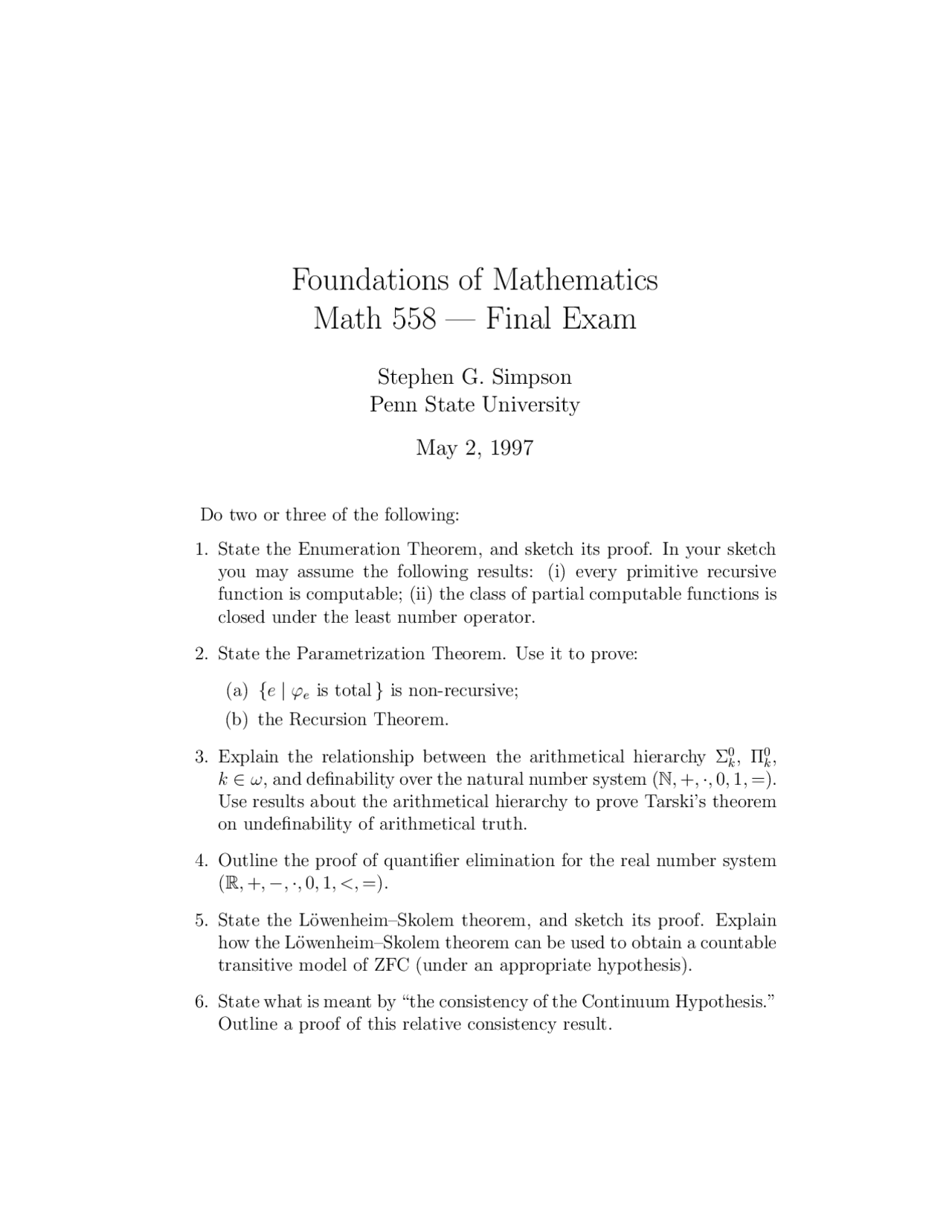 Foundations of Mathematics
Math 558 — Final Exam

Stephen G. Simpson
Penn State University

May 2, 1997

Do two or three of the following:

1. State the Enumeration Theorem, and sketch its proof. In your sketch you may assume the following results: (i) every primitive recursive function is computable; (ii) the class of partial computable functions is closed under the least number operator.

2. State the Parametrization Theorem. Use it to prove:

(a) $\{e \mid \varphi_e \text{ is total}\}$ is non-recursive;

(b) the Recursion Theorem.

3. Explain the relationship between the arithmetical hierarchy $\Sigma^0_k$, $\Pi^0_k$, $k \in \omega$, and definability over the natural number system $(\mathbb{N}, +, \cdot, 0, 1, =)$. Use results about the arithmetical hierarchy to prove Tarski's theorem on undefinability of arithmetical truth.

4. Outline the proof of quantifier elimination for the real number system $(\mathbb{R}, +, -, \cdot, 0, 1, <, =)$.

5. State the Löwenheim–Skolem theorem, and sketch its proof. Explain how the Löwenheim–Skolem theorem can be used to obtain a countable transitive model of ZFC (under an appropriate hypothesis).

6. State what is meant by "the consistency of the Continuum Hypothesis." Outline a proof of this relative consistency result.